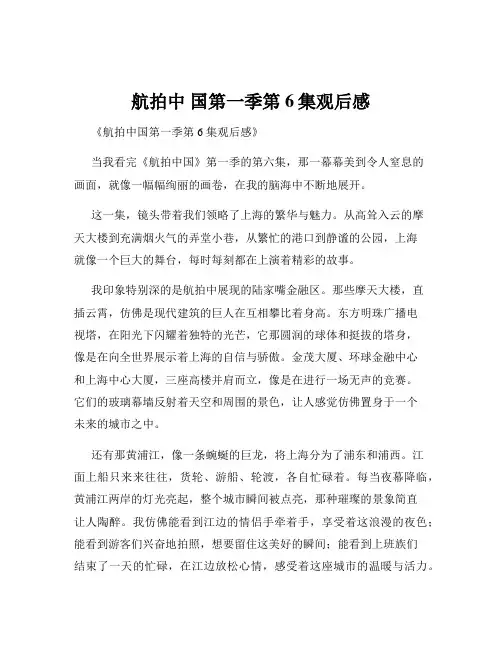 航拍中 国第一季第 6 集观后感

《航拍中国第一季第 6 集观后感》

当我看完《航拍中国》第一季的第六集，那一幕幕美到令人窒息的画面，就像一幅幅绚丽的画卷，在我的脑海中不断地展开。

这一集，镜头带着我们领略了上海的繁华与魅力。从高耸入云的摩天大楼到充满烟火气的弄堂小巷，从繁忙的港口到静谧的公园，上海就像一个巨大的舞台，每时每刻都在上演着精彩的故事。

我印象特别深的是航拍中展现的陆家嘴金融区。那些摩天大楼，直插云霄，仿佛是现代建筑的巨人在互相攀比着身高。东方明珠广播电视塔，在阳光下闪耀着独特的光芒，它那圆润的球体和挺拔的塔身，像是在向全世界展示着上海的自信与骄傲。金茂大厦、环球金融中心和上海中心大厦，三座高楼并肩而立，像是在进行一场无声的竞赛。它们的玻璃幕墙反射着天空和周围的景色，让人感觉仿佛置身于一个未来的城市之中。

还有那黄浦江，像一条蜿蜒的巨龙，将上海分为了浦东和浦西。江面上船只来来往往，货轮、游船、轮渡，各自忙碌着。每当夜幕降临，黄浦江两岸的灯光亮起，整个城市瞬间被点亮，那种璀璨的景象简直让人陶醉。我仿佛能看到江边的情侣手牵着手，享受着这浪漫的夜色；能看到游客们兴奋地拍照，想要留住这美好的瞬间；能看到上班族们结束了一天的忙碌，在江边放松心情，感受着这座城市的温暖与活力。